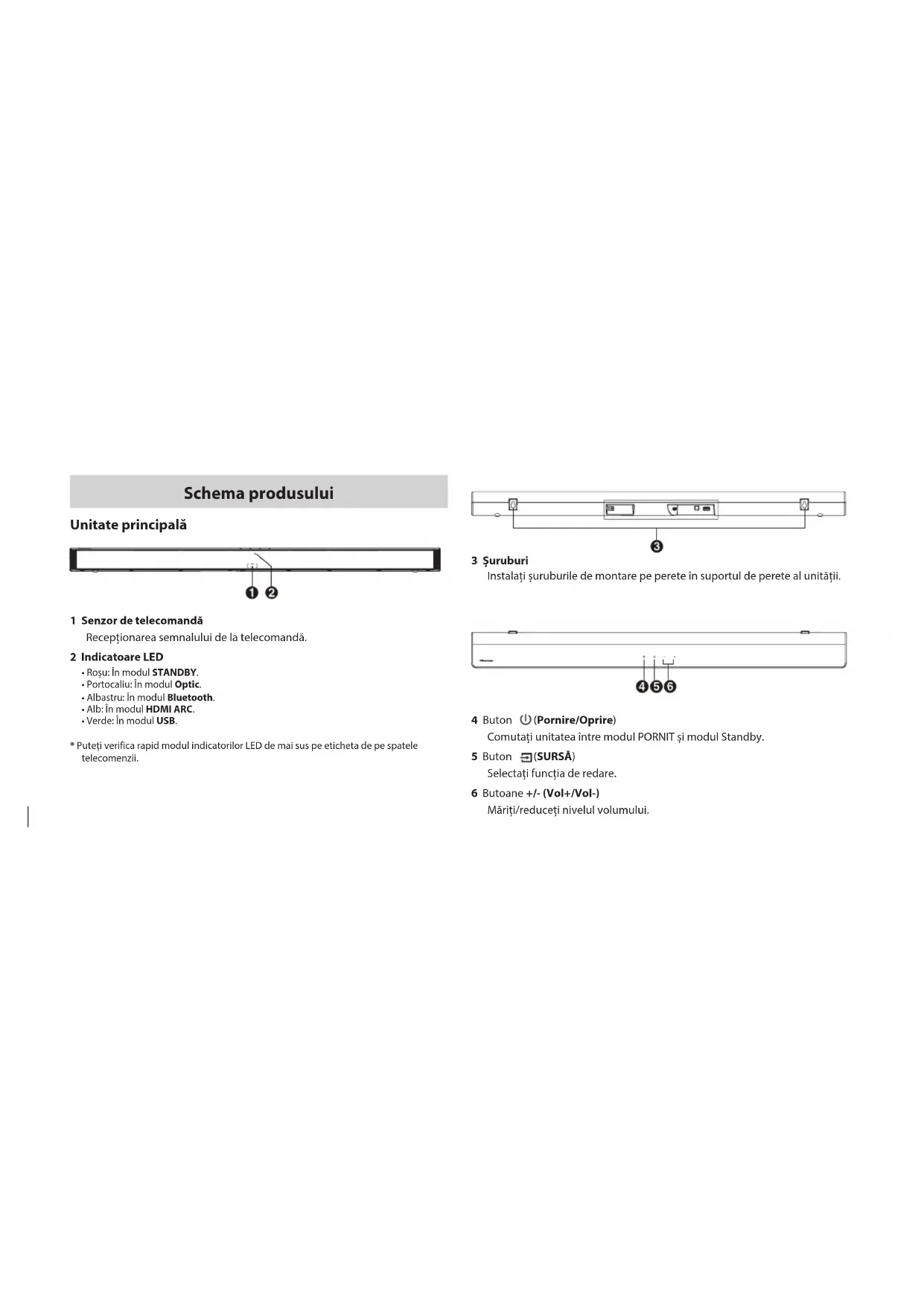 Schema produsului

Unitate principală

1 2

1 Senzor de telecomandă
Recepționarea semnalului de la telecomandă.

2 Indicatoare LED
• Roșu: În modul STANDBY.
• Portocaliu: În modul Optic.
• Albastru: În modul Bluetooth.
• Alb: În modul HDMI ARC.
• Verde: În modul USB.

* Puteți verifica rapid modul indicatorilor LED de mai sus pe eticheta de pe spatele telecomenzii.

3

3 Șuruburi
Instalați șuruburile de montare pe perete în suportul de perete al unității.

4 5 6

4 Buton (Pornire/Oprire)
Comutați unitatea între modul PORNIT și modul Standby.

5 Buton (SURSĂ)
Selectați funcția de redare.

6 Butoane +/- (Vol+/Vol-)
Măriți/reduceți nivelul volumului.